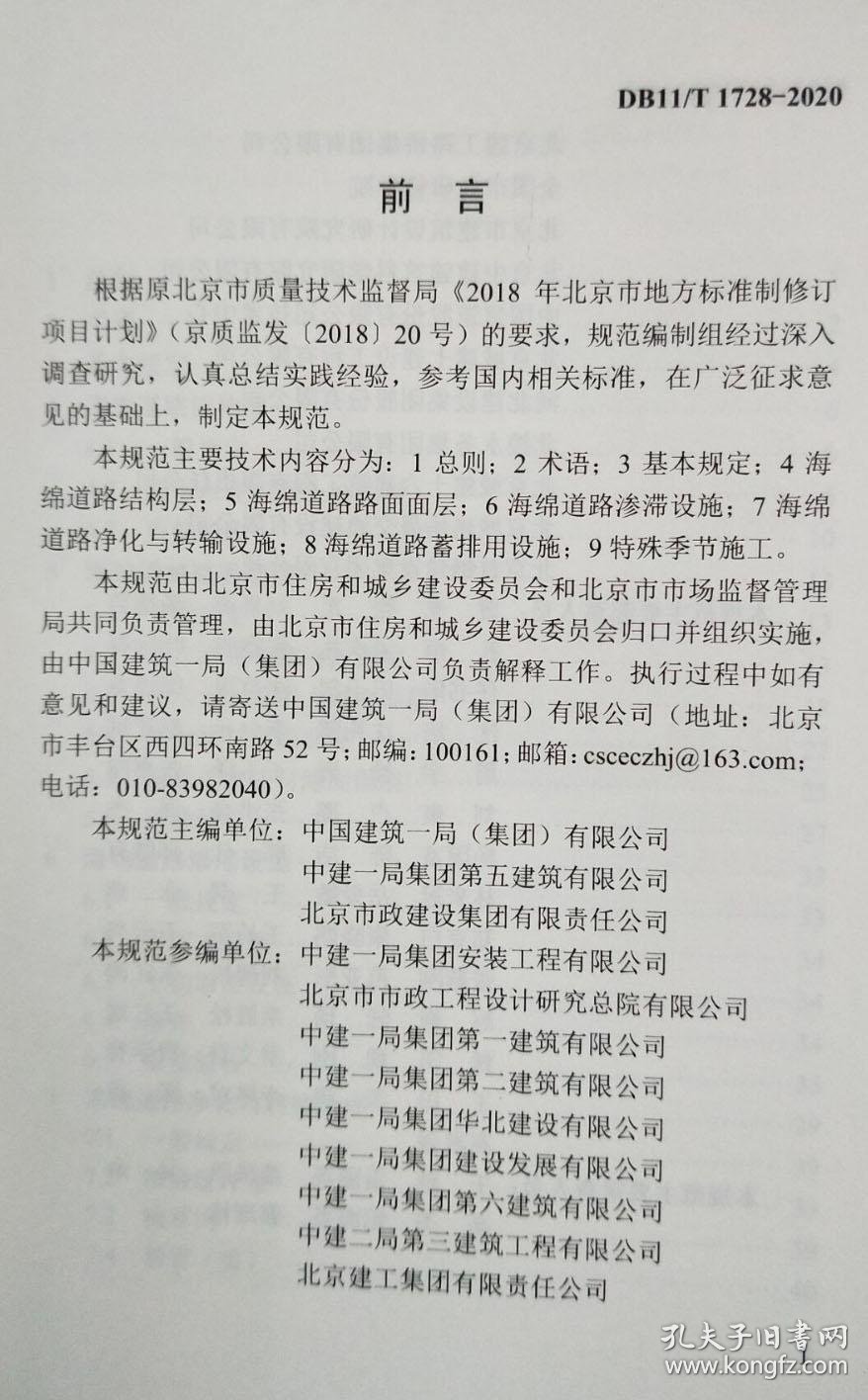 DB11/T 1728-2020

前 言

根据原北京市质量技术监督局《2018 年北京市地方标准制修订项目计划》（京质监发〔2018〕20 号）的要求，规范编制组经过深入调查研究，认真总结实践经验，参考国内相关标准，在广泛征求意见的基础上，制定本规范。

本规范主要技术内容分为：1 总则；2 术语；3 基本规定；4 海绵道路结构层；5 海绵道路路面面层；6 海绵道路渗滞设施；7 海绵道路净化与转输设施；8 海绵道路蓄排用设施；9 特殊季节施工。

本规范由北京市住房和城乡建设委员会和北京市市场监督管理局共同负责管理，由北京市住房和城乡建设委员会归口并组织实施，由中国建筑一局（集团）有限公司负责解释工作。执行过程中如有意见和建议，请寄送中国建筑一局（集团）有限公司（地址：北京市丰台区西四环南路 52 号；邮编：100161；邮箱：csceczhj@163.com；电话：010-83982040）。

本规范主编单位：中国建筑一局（集团）有限公司
中建一局集团第五建筑有限公司
北京市政建设集团有限责任公司
本规范参编单位：中建一局集团安装工程有限公司
北京市市政工程设计研究总院有限公司
中建一局集团第一建筑有限公司
中建一局集团第二建筑有限公司
中建一局集团华北建设有限公司
中建一局集团建设发展有限公司
中建一局集团第六建筑有限公司
中建二局第三建筑工程有限公司
北京建工集团有限责任公司

孔夫子旧书网
www.kongfz.com